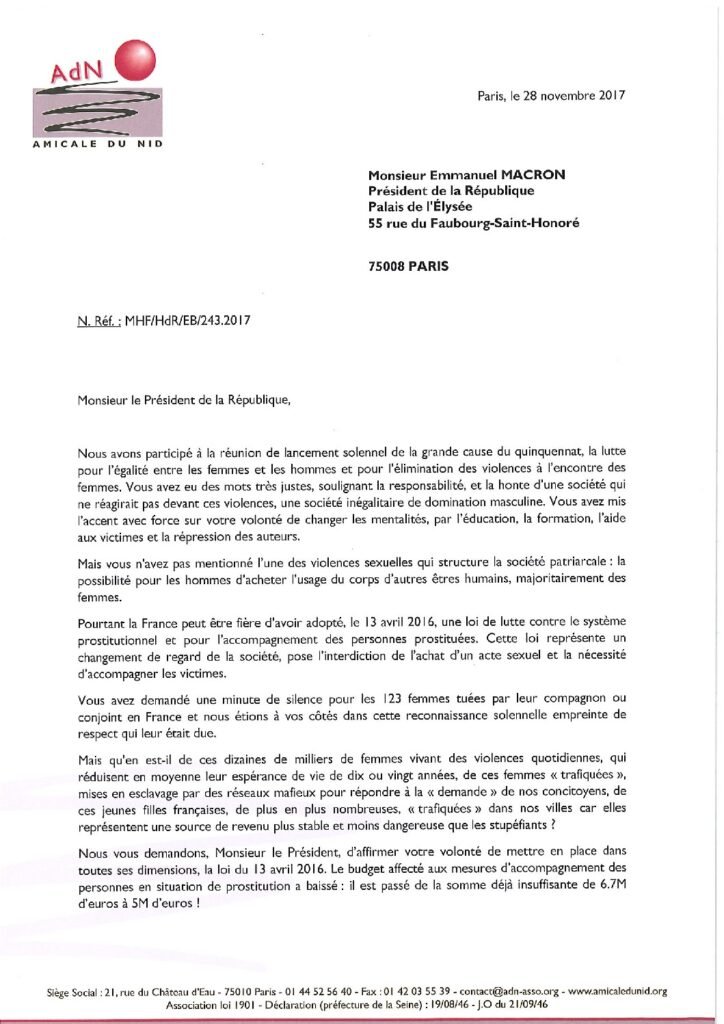 AdN
AMICALE DU NID

Paris, le 28 novembre 2017

Monsieur Emmanuel MACRON
Président de la République
Palais de l'Élysée
55 rue du Faubourg-Saint-Honoré

75008 PARIS

N. Réf. : MHF/HdR/EB/243.2017

Monsieur le Président de la République,

Nous avons participé à la réunion de lancement solennel de la grande cause du quinquennat, la lutte pour l'égalité entre les femmes et les hommes et pour l'élimination des violences à l'encontre des femmes. Vous avez eu des mots très justes, soulignant la responsabilité, et la honte d'une société qui ne réagirait pas devant ces violences, une société inégalitaire de domination masculine. Vous avez mis l'accent avec force sur votre volonté de changer les mentalités, par l'éducation, la formation, l'aide aux victimes et la répression des auteurs.

Mais vous n'avez pas mentionné l'une des violences sexuelles qui structure la société patriarcale : la possibilité pour les hommes d'acheter l'usage du corps d'autres êtres humains, majoritairement des femmes.

Pourtant la France peut être fière d'avoir adopté, le 13 avril 2016, une loi de lutte contre le système prostitutionnel et pour l'accompagnement des personnes prostituées. Cette loi représente un changement de regard de la société, pose l'interdiction de l'achat d'un acte sexuel et la nécessité d'accompagner les victimes.

Vous avez demandé une minute de silence pour les 123 femmes tuées par leur compagnon ou conjoint en France et nous étions à vos côtés dans cette reconnaissance solennelle empreinte de respect qui leur était due.

Mais qu'en est-il de ces dizaines de milliers de femmes vivant des violences quotidiennes, qui réduisent en moyenne leur espérance de vie de dix ou vingt années, de ces femmes « trafiquées », mises en esclavage par des réseaux mafieux pour répondre à la « demande » de nos concitoyens, de ces jeunes filles françaises, de plus en plus nombreuses, « trafiquées » dans nos villes car elles représentent une source de revenu plus stable et moins dangereuse que les stupéfiants ?

Nous vous demandons, Monsieur le Président, d'affirmer votre volonté de mettre en place dans toutes ses dimensions, la loi du 13 avril 2016. Le budget affecté aux mesures d'accompagnement des personnes en situation de prostitution a baissé : il est passé de la somme déjà insuffisante de 6.7M d'euros à 5M d'euros !

Siège Social : 21, rue du Château d'Eau - 75010 Paris - 01 44 52 56 40 - Fax : 01 42 03 55 39 - contact@adn-asso.org - www.amicaledunid.org
Association loi 1901 - Déclaration (préfecture de la Seine) : 19/08/46 - J.O du 21/09/46